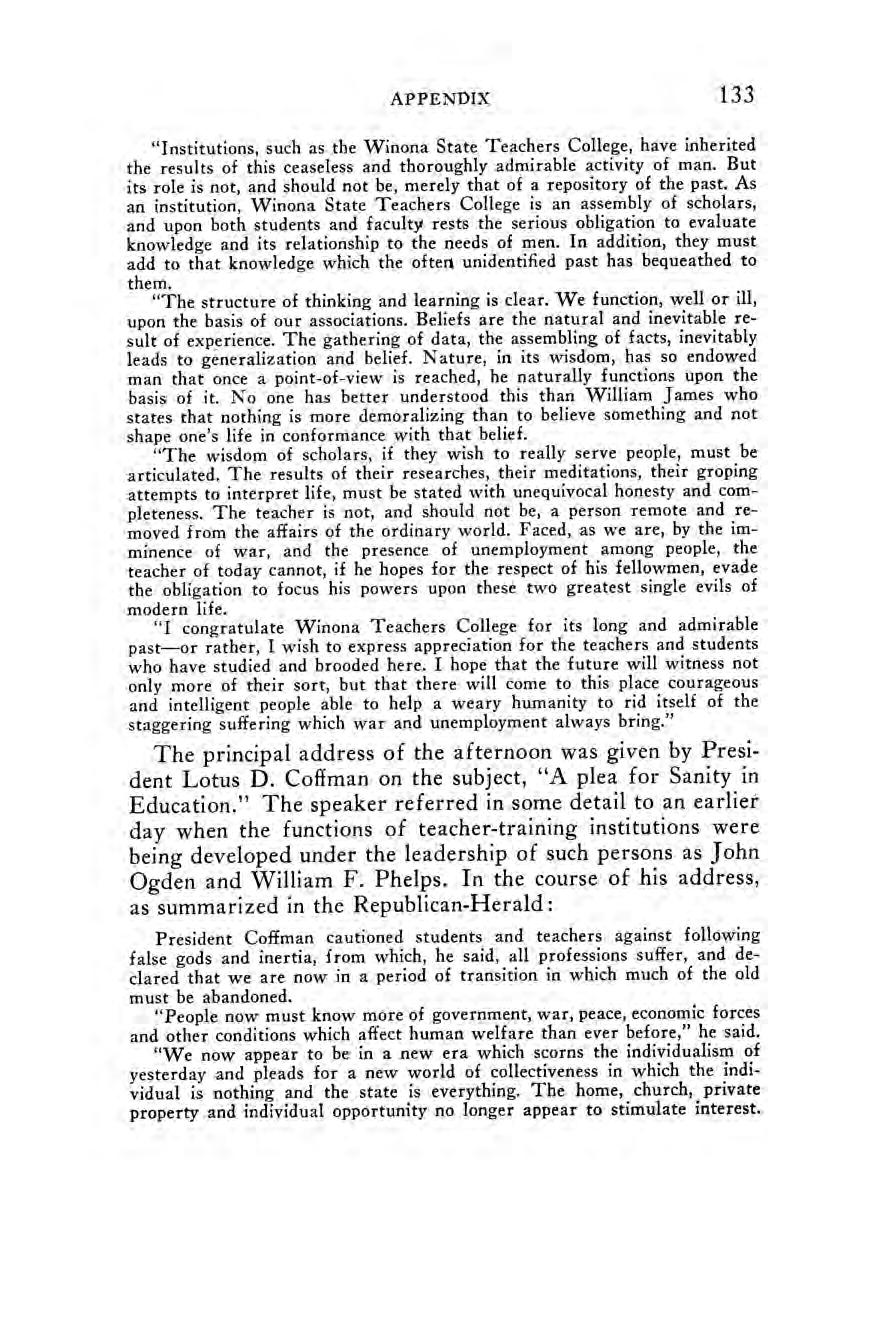 APPENDIX 133

"Institutions, such as the Winona State Teachers College, have inherited the results of this ceaseless and thoroughly admirable activity of man. But its role is not, and should not be, merely that of a repository of the past. As an institution, Winona State Teachers College is an assembly of scholars, and upon both students and faculty rests the serious obligation to evaluate knowledge and its relationship to the needs of men. In addition, they must add to that knowledge which the often unidentified past has bequeathed to them.

"The structure of thinking and learning is clear. We function, well or ill, upon the basis of our associations. Beliefs are the natural and inevitable result of experience. The gathering of data, the assembling of facts, inevitably leads to generalization and belief. Nature, in its wisdom, has so endowed man that once a point-of-view is reached, he naturally functions upon the basis of it. No one has better understood this than William James who states that nothing is more demoralizing than to believe something and not shape one's life in conformance with that belief.

"The wisdom of scholars, if they wish to really serve people, must be articulated. The results of their researches, their meditations, their groping attempts to interpret life, must be stated with unequivocal honesty and completeness. The teacher is not, and should not be, a person remote and removed from the affairs of the ordinary world. Faced, as we are, by the imminence of war, and the presence of unemployment among people, the teacher of today cannot, if he hopes for the respect of his fellowmen, evade the obligation to focus his powers upon these two greatest single evils of modern life.

"I congratulate Winona Teachers College for its long and admirable past—or rather, I wish to express appreciation for the teachers and students who have studied and brooded here. I hope that the future will witness not only more of their sort, but that there will come to this place courageous and intelligent people able to help a weary humanity to rid itself of the staggering suffering which war and unemployment always bring."

The principal address of the afternoon was given by President Lotus D. Coffman on the subject, "A plea for Sanity in Education." The speaker referred in some detail to an earlier day when the functions of teacher-training institutions were being developed under the leadership of such persons as John Ogden and William F. Phelps. In the course of his address, as summarized in the Republican-Herald:

President Coffman cautioned students and teachers against following false gods and inertia, from which, he said, all professions suffer, and declared that we are now in a period of transition in which much of the old must be abandoned.

"People now must know more of government, war, peace, economic forces and other conditions which affect human welfare than ever before," he said.

"We now appear to be in a new era which scorns the individualism of yesterday and pleads for a new world of collectiveness in which the individual is nothing and the state is everything. The home, church, private property and individual opportunity no longer appear to stimulate interest.